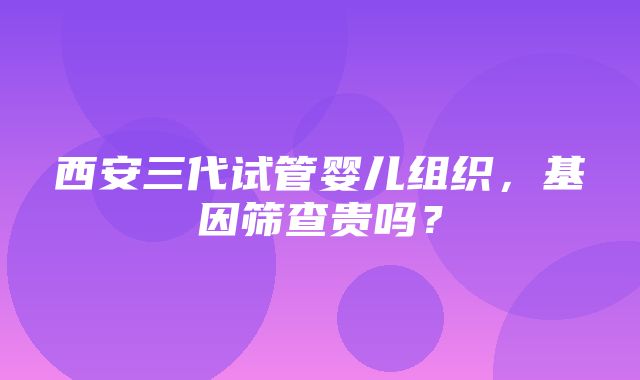 西安三代试管婴儿组织，基因筛查贵吗？